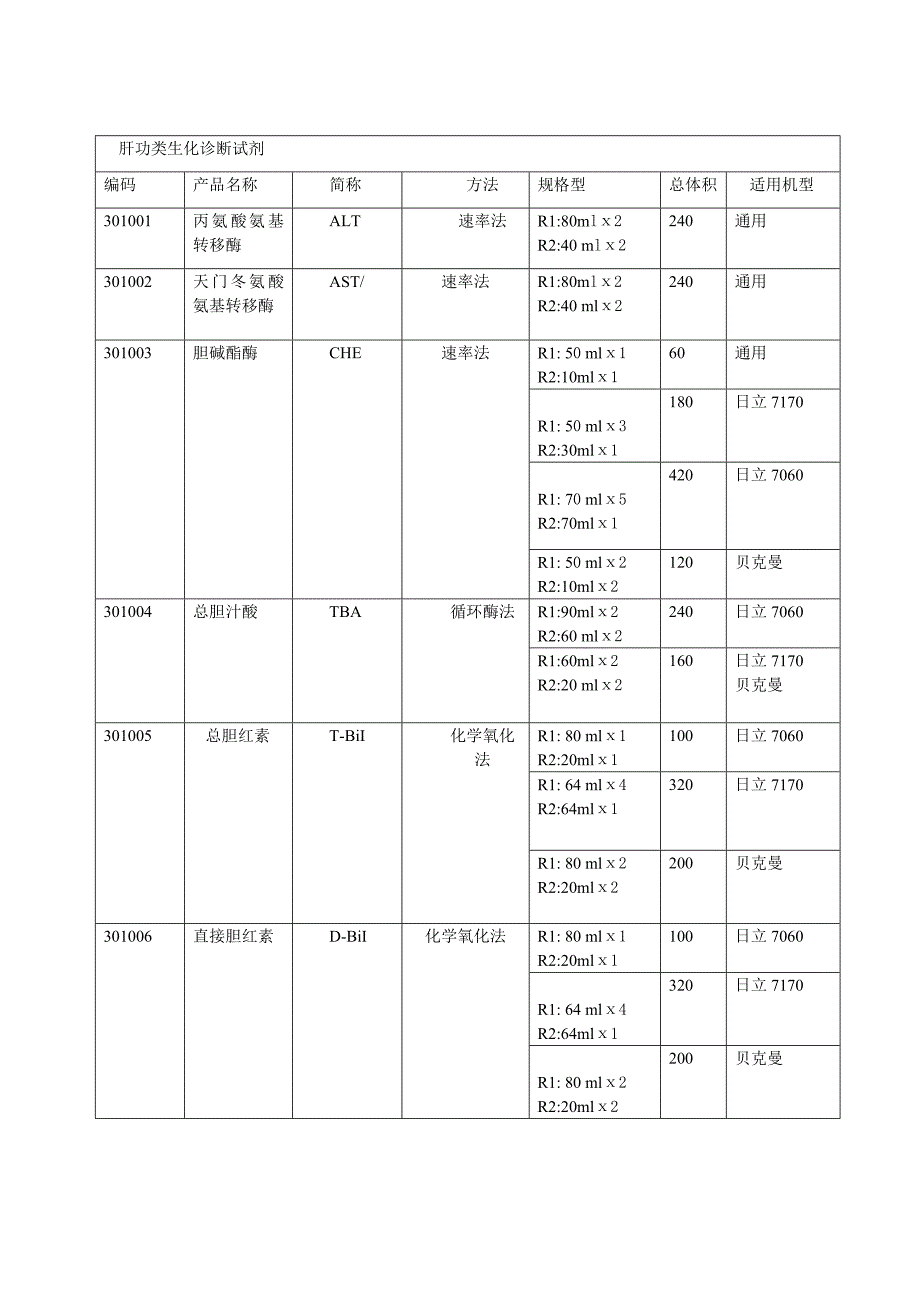 肝功类生化诊断试剂

| 编码 | 产品名称 | 简称 | 方法 | 规格型 | 总体积 | 适用机型 |
|---|---|---|---|---|---|---|
| 301001 | 丙氨酸氨基转移酶 | ALT | 速率法 | R1:80ml x 2 R2:40 ml x 2 | 240 | 通用 |
| 301002 | 天门冬氨酸氨基转移酶 | AST/ | 速率法 | R1:80ml x 2 R2:40 ml x 2 | 240 | 通用 |
| 301003 | 胆碱酯酶 | CHE | 速率法 | R1: 50 ml x 1 R2:10ml x 1 | 60 | 通用 |
| | | | | R1: 50 ml x 3 R2:30ml x 1 | 180 | 日立 7170 |
| | | | | R1: 70 ml x 5 R2:70ml x 1 | 420 | 日立 7060 |
| | | | | R1: 50 ml x 2 R2:10ml x 2 | 120 | 贝克曼 |
| 301004 | 总胆汁酸 | TBA | 循环酶法 | R1:90ml x 2 R2:60 ml x 2 | 240 | 日立 7060 |
| | | | | R1:60ml x 2 R2:20 ml x 2 | 160 | 日立 7170 贝克曼 |
| 301005 | 总胆红素 | T-BiI | 化学氧化法 | R1: 80 ml x 1 R2:20ml x 1 | 100 | 日立 7060 |
| | | | | R1: 64 ml x 4 R2:64ml x 1 | 320 | 日立 7170 |
| | | | | R1: 80 ml x 2 R2:20ml x 2 | 200 | 贝克曼 |
| 301006 | 直接胆红素 | D-BiI | 化学氧化法 | R1: 80 ml x 1 R2:20ml x 1 | 100 | 日立 7060 |
| | | | | R1: 64 ml x 4 R2:64ml x 1 | 320 | 日立 7170 |
| | | | | R1: 80 ml x 2 R2:20ml x 2 | 200 | 贝克曼 |